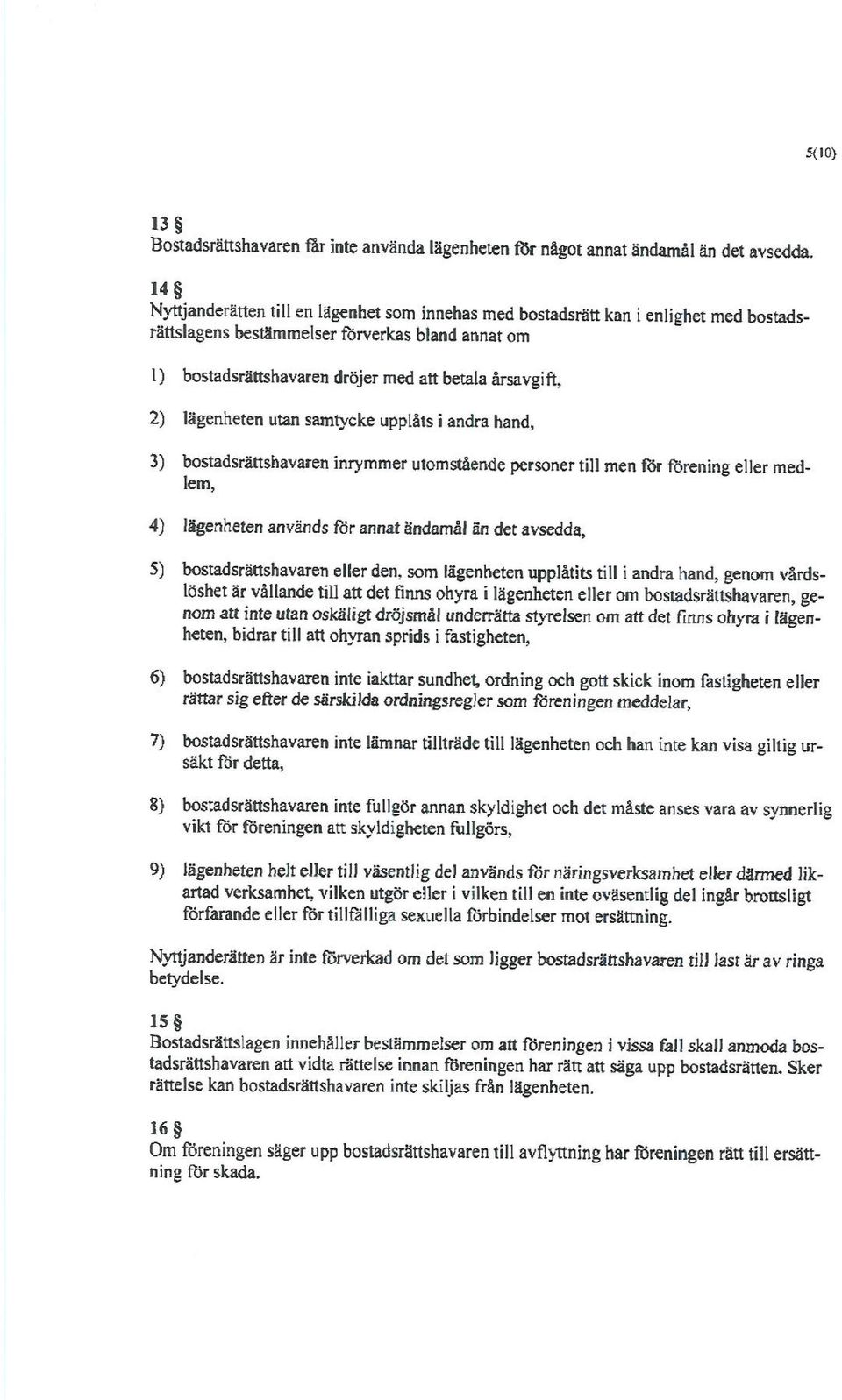 5(10)

13 §
Bostadsrättshavaren får inte använda lägenheten för något annat ändamål än det avsedda.

14 §
Nyttjanderätten till en lägenhet som innehas med bostadsrätt kan i enlighet med bostadsrättslagens bestämmelser förverkas bland annat om

1) bostadsrättshavaren dröjer med att betala årsavgift,

2) lägenheten utan samtycke upplåts i andra hand,

3) bostadsrättshavaren inrymmer utomstående personer till men för förening eller medlem,

4) lägenheten används för annat ändamål än det avsedda,

5) bostadsrättshavaren eller den, som lägenheten upplåtits till i andra hand, genom vårdslöshet är vållande till att det finns ohyra i lägenheten eller om bostadsrättshavaren, genom att inte utan oskäligt dröjsmål underrätta styrelsen om att det finns ohyra i lägenheten, bidrar till att ohyran sprids i fastigheten,

6) bostadsrättshavaren inte iakttar sundhet, ordning och gott skick inom fastigheten eller rättar sig efter de särskilda ordningsregler som föreningen meddelar,

7) bostadsrättshavaren inte lämnar tillträde till lägenheten och han inte kan visa giltig ursäkt för detta,

8) bostadsrättshavaren inte fullgör annan skyldighet och det måste anses vara av synnerlig vikt för föreningen att skyldigheten fullgörs,

9) lägenheten helt eller till väsentlig del används för näringsverksamhet eller därmed likartad verksamhet, vilken utgör eller i vilken till en inte oväsentlig del ingår brottsligt förfarande eller för tillfälliga sexuella förbindelser mot ersättning.

Nyttjanderätten är inte förverkad om det som ligger bostadsrättshavaren till last är av ringa betydelse.

15 §
Bostadsrättslagen innehåller bestämmelser om att föreningen i vissa fall skall anmoda bostadsrättshavaren att vidta rättelse innan föreningen har rätt att säga upp bostadsrätten. Sker rättelse kan bostadsrättshavaren inte skiljas från lägenheten.

16 §
Om föreningen säger upp bostadsrättshavaren till avflyttning har föreningen rätt till ersättning för skada.